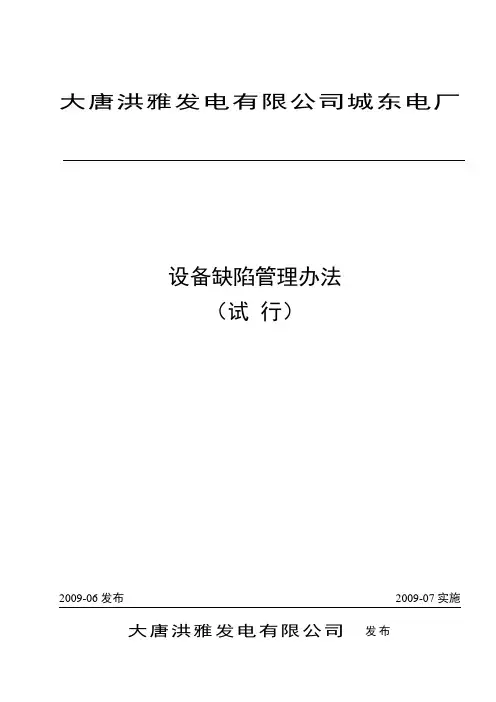 大唐洪雅发电有限公司城东电厂

设备缺陷管理办法
（试 行）

2009-06发布 2009-07实施

大唐洪雅发电有限公司 发布